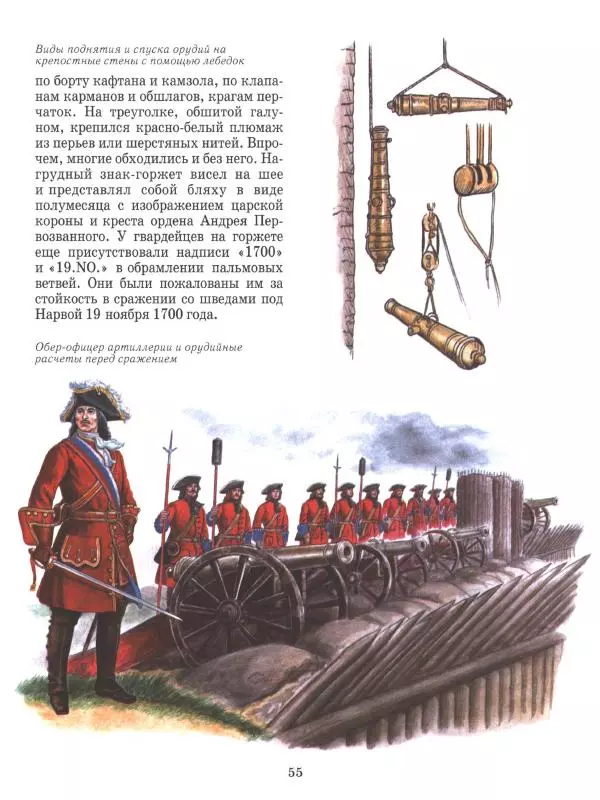 Виды поднятия и спуска орудий на крепостные стены с помощью лебедок

по борту кафтана и камзола, по клапанам карманов и обшлагов, крагам перчаток. На треуголке, обшитой галуном, крепился красно-белый плюмаж из перьев или шерстяных нитей. Впрочем, многие обходились и без него. Нагрудный знак-горжет висел на шее и представлял собой бляху в виде полумесяца с изображением царской короны и креста ордена Андрея Первозванного. У гвардейцев на горжете еще присутствовали надписи «1700» и «19.NO.» в обрамлении пальмовых ветвей. Они были пожалованы им за стойкость в сражении со шведами под Нарвой 19 ноября 1700 года.

Обер-офицер артиллерии и орудийные расчеты перед сражением

55